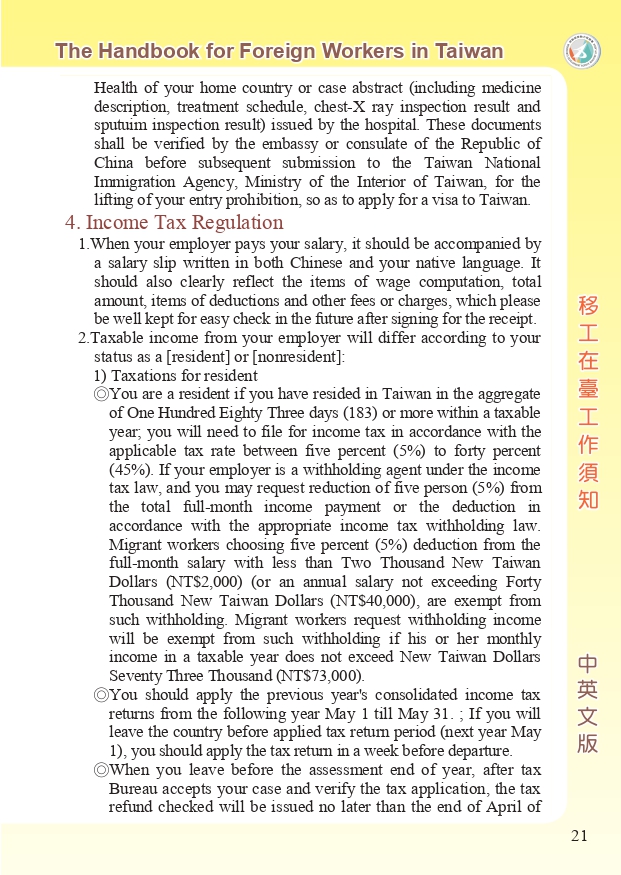 The Handbook for Foreign Workers in Taiwan

Health of your home country or case abstract (including medicine description, treatment schedule, chest-X ray inspection result and sputuim inspection result) issued by the hospital. These documents shall be verified by the embassy or consulate of the Republic of China before subsequent submission to the Taiwan National Immigration Agency, Ministry of the Interior of Taiwan, for the lifting of your entry prohibition, so as to apply for a visa to Taiwan.

4. Income Tax Regulation

1.When your employer pays your salary, it should be accompanied by a salary slip written in both Chinese and your native language. It should also clearly reflect the items of wage computation, total amount, items of deductions and other fees or charges, which please be well kept for easy check in the future after signing for the receipt.

2.Taxable income from your employer will differ according to your status as a [resident] or [nonresident]:

1) Taxations for resident

◎You are a resident if you have resided in Taiwan in the aggregate of One Hundred Eighty Three days (183) or more within a taxable year; you will need to file for income tax in accordance with the applicable tax rate between five percent (5%) to forty percent (45%). If your employer is a withholding agent under the income tax law, and you may request reduction of five person (5%) from the total full-month income payment or the deduction in accordance with the appropriate income tax withholding law. Migrant workers choosing five percent (5%) deduction from the full-month salary with less than Two Thousand New Taiwan Dollars (NT$2,000) (or an annual salary not exceeding Forty Thousand New Taiwan Dollars (NT$40,000), are exempt from such withholding. Migrant workers request withholding income will be exempt from such withholding if his or her monthly income in a taxable year does not exceed New Taiwan Dollars Seventy Three Thousand (NT$73,000).

◎You should apply the previous year's consolidated income tax returns from the following year May 1 till May 31. ; If you will leave the country before applied tax return period (next year May 1), you should apply the tax return in a week before departure.

◎When you leave before the assessment end of year, after tax Bureau accepts your case and verify the tax application, the tax refund checked will be issued no later than the end of April of

移工在臺工作須知

中英文版

21